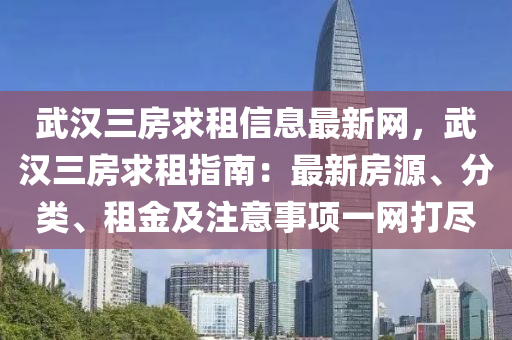 武汉三房求租信息最新网，武汉三房求租指南：最新房源、分类、租金及注意事项一网打尽